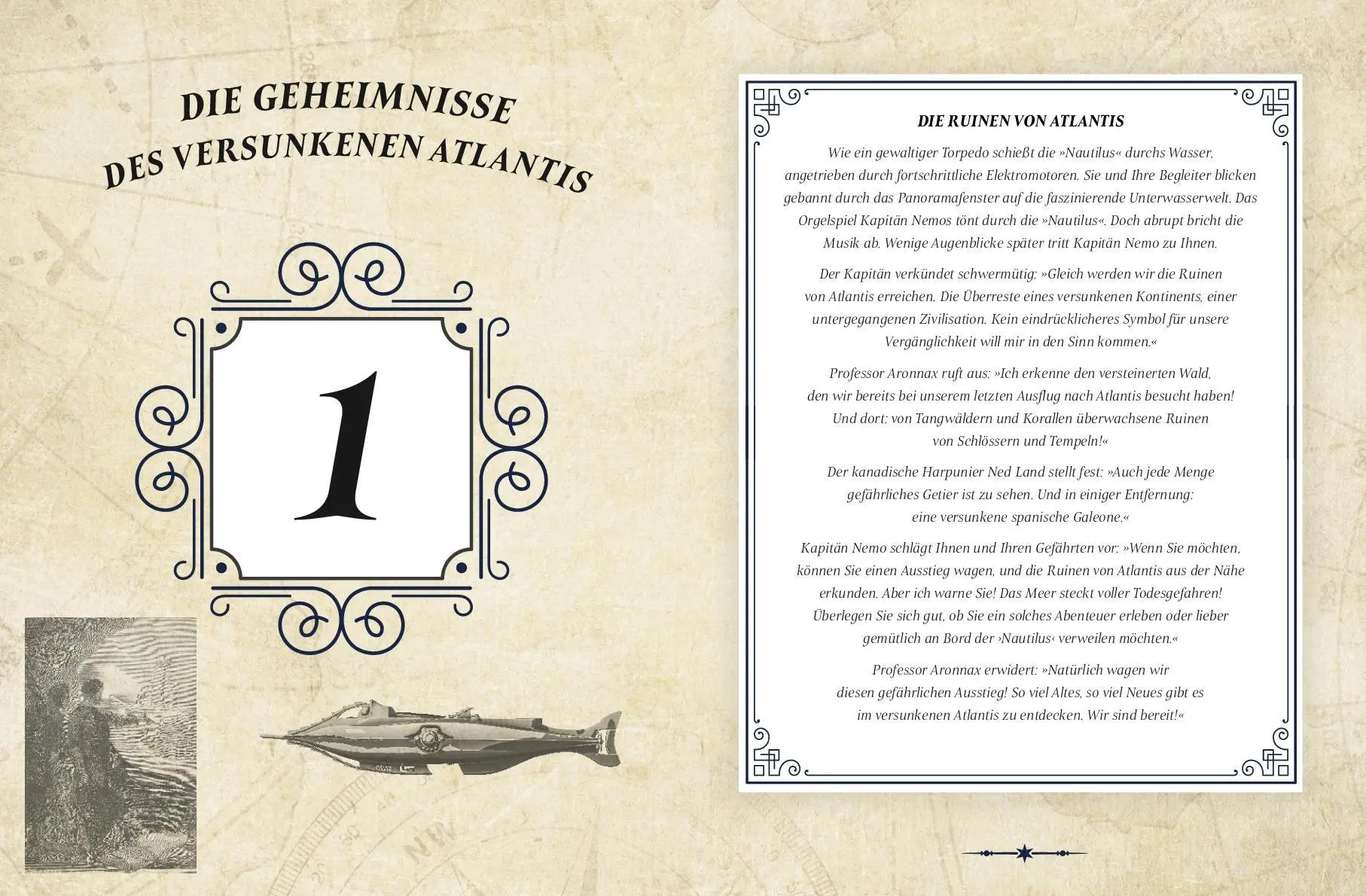 DIE GEHEIMNISSE
DES VERSUNKENEN ATLANTIS

1

DIE RUINEN VON ATLANTIS

Wie ein gewaltiger Torpedo schießt die »Nautilus« durchs Wasser, angetrieben durch fortschrittliche Elektromotoren. Sie und Ihre Begleiter blicken gebannt durch das Panoramafenster auf die faszinierende Unterwasserwelt. Das Orgelspiel Kapitän Nemos tönt durch die »Nautilus«. Doch abrupt bricht die Musik ab. Wenige Augenblicke später tritt Kapitän Nemo zu Ihnen.

Der Kapitän verkündet schwermütig: »Gleich werden wir die Ruinen von Atlantis erreichen. Die Überreste eines versunkenen Kontinents, einer untergegangenen Zivilisation. Kein eindrücklicheres Symbol für unsere Vergänglichkeit will mir in den Sinn kommen.«

Professor Aronnax ruft aus: »Ich erkenne den versteinerten Wald, den wir bereits bei unserem letzten Ausflug nach Atlantis besucht haben! Und dort: von Tangwäldern und Korallen überwachsene Ruinen von Schlössern und Tempeln!«

Der kanadische Harpunier Ned Land stellt fest: »Auch jede Menge gefährliches Getier ist zu sehen. Und in einiger Entfernung: eine versunkene spanische Galeone.«

Kapitän Nemo schlägt Ihnen und Ihren Gefährten vor: »Wenn Sie möchten, können Sie einen Ausstieg wagen, und die Ruinen von Atlantis aus der Nähe erkunden. Aber ich warne Sie! Das Meer steckt voller Todesgefahren! Überlegen Sie sich gut, ob Sie ein solches Abenteuer erleben oder lieber gemütlich an Bord der ›Nautilus‹ verweilen möchten.«

Professor Aronnax erwidert: »Natürlich wagen wir diesen gefährlichen Ausstieg! So viel Altes, so viel Neues gibt es im versunkenen Atlantis zu entdecken. Wir sind bereit!«